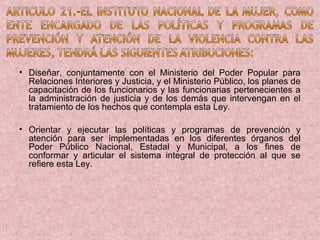 ARTICULO 21.-EL INSTITUTO NACIONAL DE LA MUJER, COMO ENTE ENCARGADO DE LAS POLÍTICAS Y PROGRAMAS DE PREVENCIÓN Y ATENCIÓN DE LA VIOLENCIA CONTRA LAS MUJERES, TENDRÁ LAS SIGUIENTES ATRIBUCIONES:

• Diseñar, conjuntamente con el Ministerio del Poder Popular para Relaciones Interiores y Justicia, y el Ministerio Público, los planes de capacitación de los funcionarios y las funcionarias pertenecientes a la administración de justicia y de los demás que intervengan en el tratamiento de los hechos que contempla esta Ley.

• Orientar y ejecutar las políticas y programas de prevención y atención para ser implementadas en los diferentes órganos del Poder Público Nacional, Estadal y Municipal, a los fines de conformar y articular el sistema integral de protección al que se refiere esta Ley.